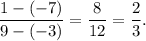 $\frac{1-(-7)}{9-(-3)} = \frac{8}{12} = \frac{2}{3}.$